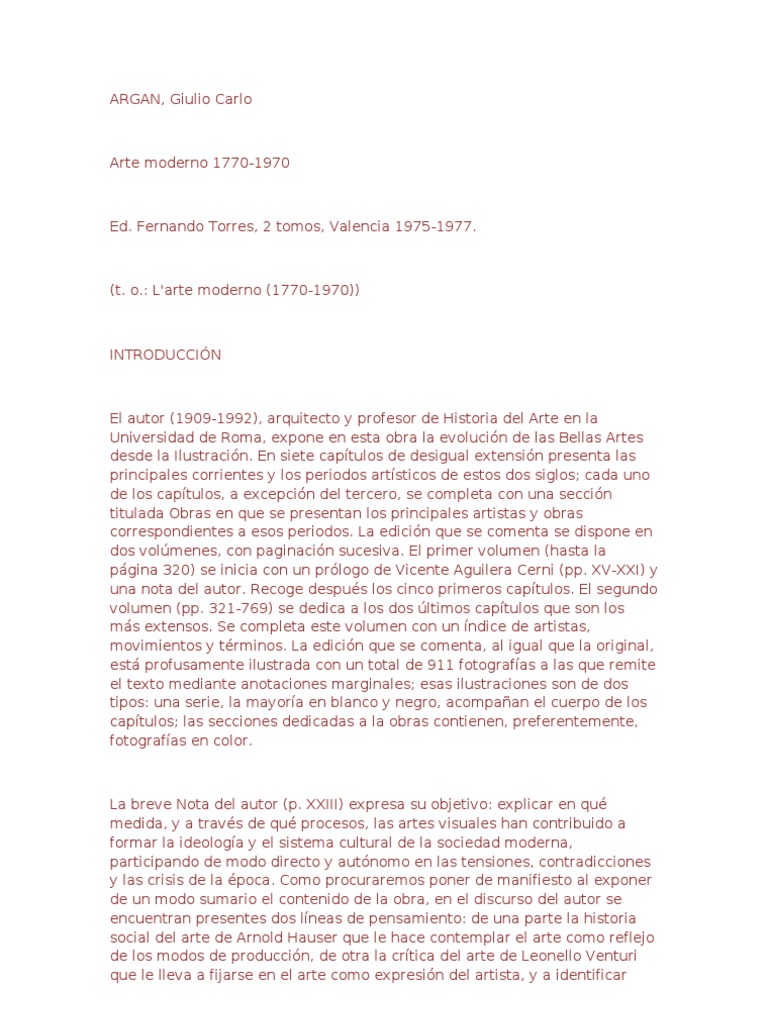 ARGAN, Giulio Carlo

Arte moderno 1770-1970

Ed. Fernando Torres, 2 tomos, Valencia 1975-1977.

(t. o.: L'arte moderno (1770-1970))

INTRODUCCIÓN

El autor (1909-1992), arquitecto y profesor de Historia del Arte en la Universidad de Roma, expone en esta obra la evolución de las Bellas Artes desde la Ilustración. En siete capítulos de desigual extensión presenta las principales corrientes y los periodos artísticos de estos dos siglos; cada uno de los capítulos, a excepción del tercero, se completa con una sección titulada Obras en que se presentan los principales artistas y obras correspondientes a esos periodos. La edición que se comenta se dispone en dos volúmenes, con paginación sucesiva. El primer volumen (hasta la página 320) se inicia con un prólogo de Vicente Aguilera Cerni (pp. XV-XXI) y una nota del autor. Recoge después los cinco primeros capítulos. El segundo volumen (pp. 321-769) se dedica a los dos últimos capítulos que son los más extensos. Se completa este volumen con un índice de artistas, movimientos y términos. La edición que se comenta, al igual que la original, está profusamente ilustrada con un total de 911 fotografías a las que remite el texto mediante anotaciones marginales; esas ilustraciones son de dos tipos: una serie, la mayoría en blanco y negro, acompañan el cuerpo de los capítulos; las secciones dedicadas a la obras contienen, preferentemente, fotografías en color.

La breve Nota del autor (p. XXIII) expresa su objetivo: explicar en qué medida, y a través de qué procesos, las artes visuales han contribuido a formar la ideología y el sistema cultural de la sociedad moderna, participando de modo directo y autónomo en las tensiones, contradicciones y las crisis de la época. Como procuraremos poner de manifiesto al exponer de un modo sumario el contenido de la obra, en el discurso del autor se encuentran presentes dos líneas de pensamiento: de una parte la historia social del arte de Arnold Hauser que le hace contemplar el arte como reflejo de los modos de producción, de otra la crítica del arte de Leonello Venturi que le lleva a fijarse en el arte como expresión del artista, y a identificar